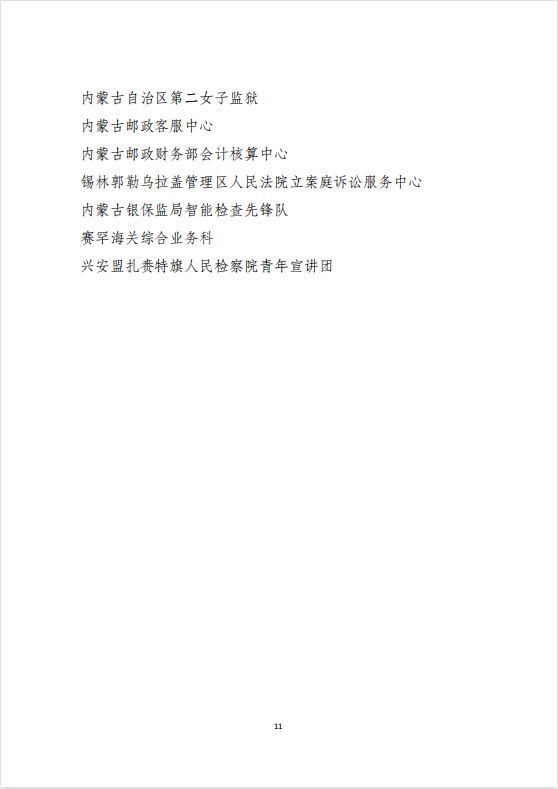 内蒙古自治区第二女子监狱
内蒙古邮政客服中心
内蒙古邮政财务部会计核算中心
锡林郭勒乌拉盖管理区人民法院立案庭诉讼服务中心
内蒙古银保监局智能检查先锋队
赛罕海关综合业务科
兴安盟扎赉特旗人民检察院青年宣讲团

11